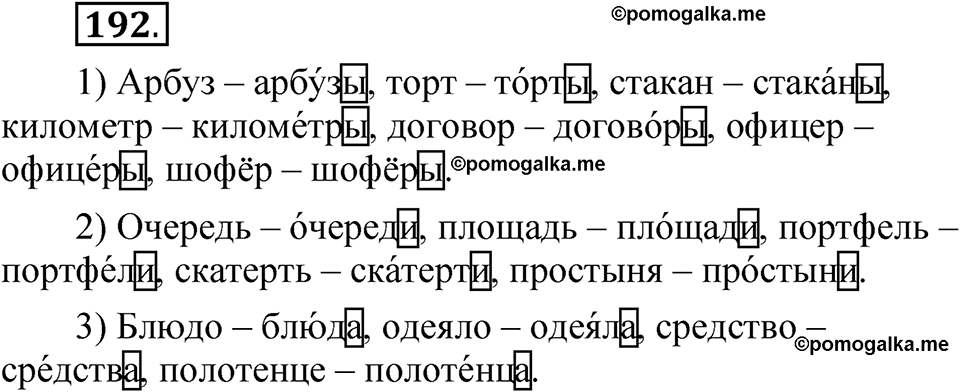 192.

©pomogalka.me

1) Арбуз – арбу́зы, торт – то́рты, стакан – стака́ны, километр – киломе́тры, договор – догово́ры, офицер – офице́ры, шофёр – шофёры. ©pomogalka.me

2) Очередь – о́череди, площадь – пло́щади, портфель – портфе́ли, скатерть – ска́терти, простыня – про́стыни.

3) Блюдо – блю́да, одеяло – одея́ла, средство – сре́дства, полотенце – полоте́нца.

©pomogalka.me